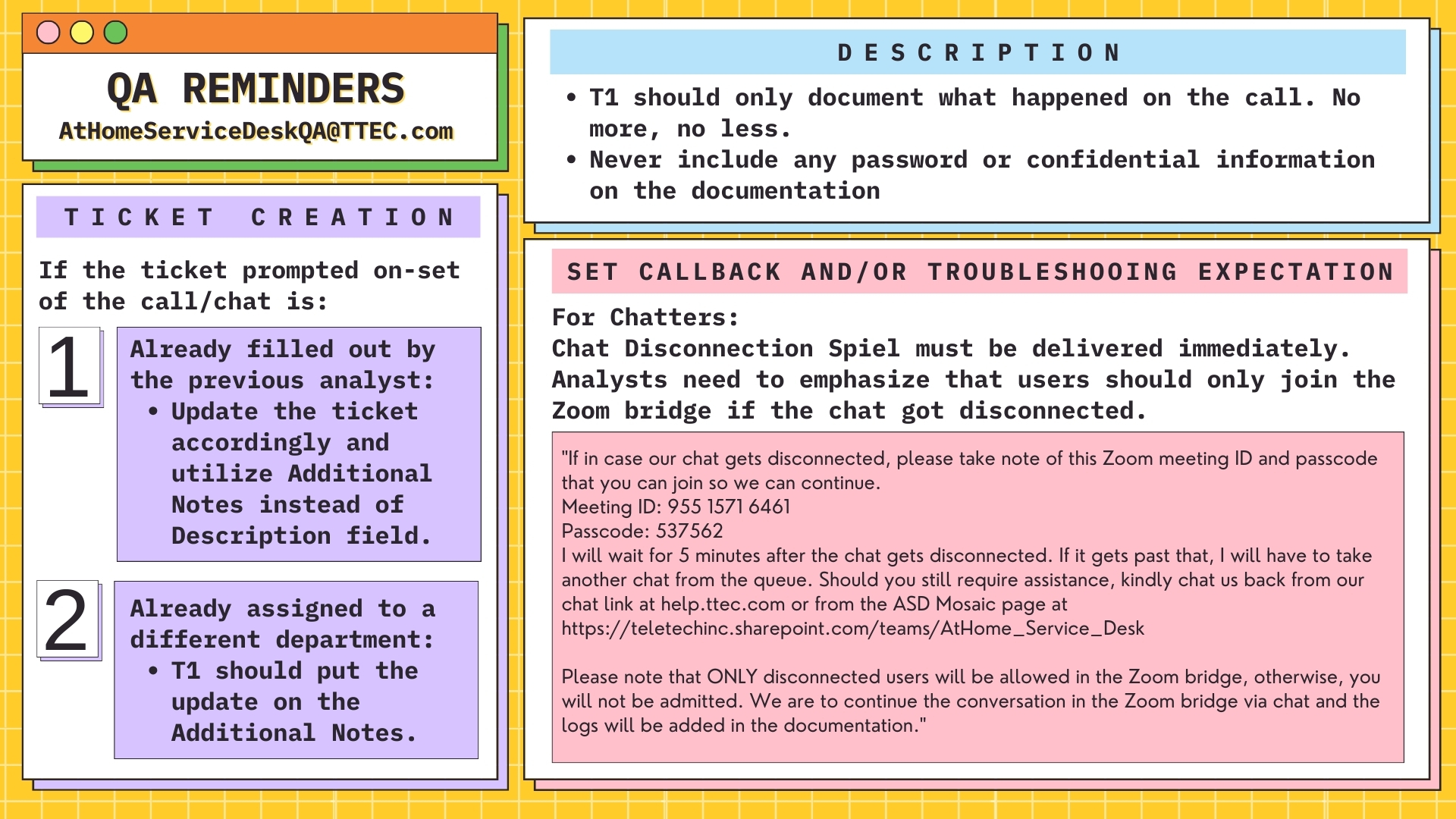 QA REMINDERS
AtHomeServiceDeskQA@TTEC.com

TICKET CREATION

If the ticket prompted on-set of the call/chat is:

1

Already filled out by the previous analyst:
• Update the ticket accordingly and utilize Additional Notes instead of Description field.

2

Already assigned to a different department:
• T1 should put the update on the Additional Notes.

DESCRIPTION

• T1 should only document what happened on the call. No more, no less.
• Never include any password or confidential information on the documentation

SET CALLBACK AND/OR TROUBLESHOOING EXPECTATION

For Chatters:
Chat Disconnection Spiel must be delivered immediately. Analysts need to emphasize that users should only join the Zoom bridge if the chat got disconnected.

"If in case our chat gets disconnected, please take note of this Zoom meeting ID and passcode that you can join so we can continue.
Meeting ID: 955 1571 6461
Passcode: 537562
I will wait for 5 minutes after the chat gets disconnected. If it gets past that, I will have to take another chat from the queue. Should you still require assistance, kindly chat us back from our chat link at help.ttec.com or from the ASD Mosaic page at https://teletechinc.sharepoint.com/teams/AtHome_Service_Desk

Please note that ONLY disconnected users will be allowed in the Zoom bridge, otherwise, you will not be admitted. We are to continue the conversation in the Zoom bridge via chat and the logs will be added in the documentation."